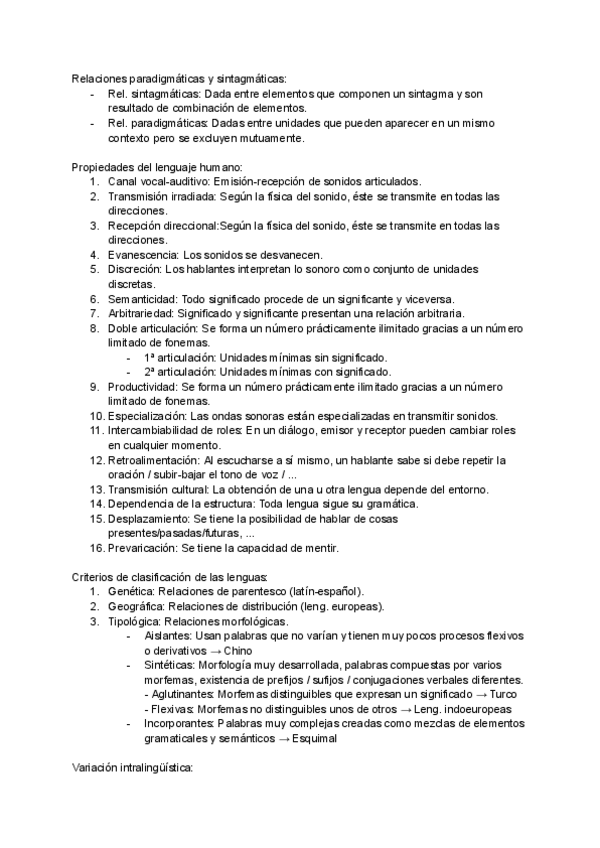 Relaciones paradigmáticas y sintagmáticas:
- Rel. sintagmáticas: Dada entre elementos que componen un sintagma y son resultado de combinación de elementos.
- Rel. paradigmáticas: Dadas entre unidades que pueden aparecer en un mismo contexto pero se excluyen mutuamente.

Propiedades del lenguaje humano:
1. Canal vocal-auditivo: Emisión-recepción de sonidos articulados.
2. Transmisión irradiada: Según la física del sonido, éste se transmite en todas las direcciones.
3. Recepción direccional:Según la física del sonido, éste se transmite en todas las direcciones.
4. Evanescencia: Los sonidos se desvanecen.
5. Discreción: Los hablantes interpretan lo sonoro como conjunto de unidades discretas.
6. Semanticidad: Todo significado procede de un significante y viceversa.
7. Arbitrariedad: Significado y significante presentan una relación arbitraria.
8. Doble articulación: Se forma un número prácticamente ilimitado gracias a un número limitado de fonemas.
 - 1ª articulación: Unidades mínimas sin significado.
 - 2ª articulación: Unidades mínimas con significado.
9. Productividad: Se forma un número prácticamente ilimitado gracias a un número limitado de fonemas.
10. Especialización: Las ondas sonoras están especializadas en transmitir sonidos.
11. Intercambiabilidad de roles: En un diálogo, emisor y receptor pueden cambiar roles en cualquier momento.
12. Retroalimentación: Al escucharse a sí mismo, un hablante sabe si debe repetir la oración / subir-bajar el tono de voz / ...
13. Transmisión cultural: La obtención de una u otra lengua depende del entorno.
14. Dependencia de la estructura: Toda lengua sigue su gramática.
15. Desplazamiento: Se tiene la posibilidad de hablar de cosas presentes/pasadas/futuras, ...
16. Prevaricación: Se tiene la capacidad de mentir.

Criterios de clasificación de las lenguas:
1. Genética: Relaciones de parentesco (latín-español).
2. Geográfica: Relaciones de distribución (leng. europeas).
3. Tipológica: Relaciones morfológicas.
 - Aislantes: Usan palabras que no varían y tienen muy pocos procesos flexivos o derivativos → Chino
 - Sintéticas: Morfología muy desarrollada, palabras compuestas por varios morfemas, existencia de prefijos / sufijos / conjugaciones verbales diferentes.
 - Aglutinantes: Morfemas distinguibles que expresan un significado → Turco
 - Flexivas: Morfemas no distinguibles unos de otros → Leng. indoeuropeas
 - Incorporantes: Palabras muy complejas creadas como mezclas de elementos gramaticales y semánticos → Esquimal

Variación intralingüística: